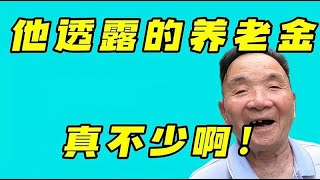 他透露的养老金

真不少啊！